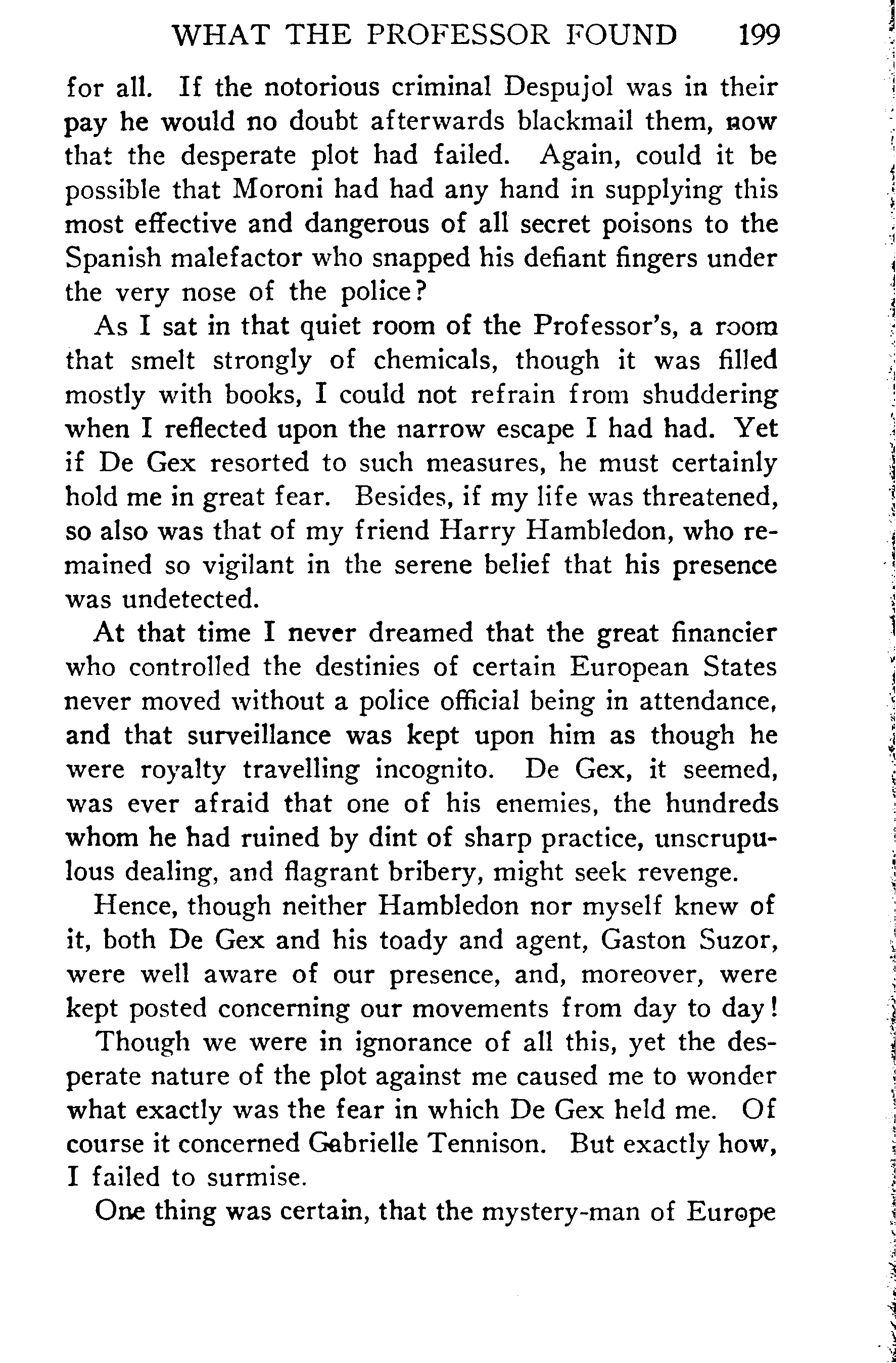 WHAT THE PROFESSOR FOUND 199

for all. If the notorious criminal Despujol was in their pay he would no doubt afterwards blackmail them, now that the desperate plot had failed. Again, could it be possible that Moroni had had any hand in supplying this most effective and dangerous of all secret poisons to the Spanish malefactor who snapped his defiant fingers under the very nose of the police?

As I sat in that quiet room of the Professor's, a room that smelt strongly of chemicals, though it was filled mostly with books, I could not refrain from shuddering when I reflected upon the narrow escape I had had. Yet if De Gex resorted to such measures, he must certainly hold me in great fear. Besides, if my life was threatened, so also was that of my friend Harry Hambledon, who remained so vigilant in the serene belief that his presence was undetected.

At that time I never dreamed that the great financier who controlled the destinies of certain European States never moved without a police official being in attendance, and that surveillance was kept upon him as though he were royalty travelling incognito. De Gex, it seemed, was ever afraid that one of his enemies, the hundreds whom he had ruined by dint of sharp practice, unscrupulous dealing, and flagrant bribery, might seek revenge.

Hence, though neither Hambledon nor myself knew of it, both De Gex and his toady and agent, Gaston Suzor, were well aware of our presence, and, moreover, were kept posted concerning our movements from day to day!

Though we were in ignorance of all this, yet the desperate nature of the plot against me caused me to wonder what exactly was the fear in which De Gex held me. Of course it concerned Gabrielle Tennison. But exactly how, I failed to surmise.

One thing was certain, that the mystery-man of Europe